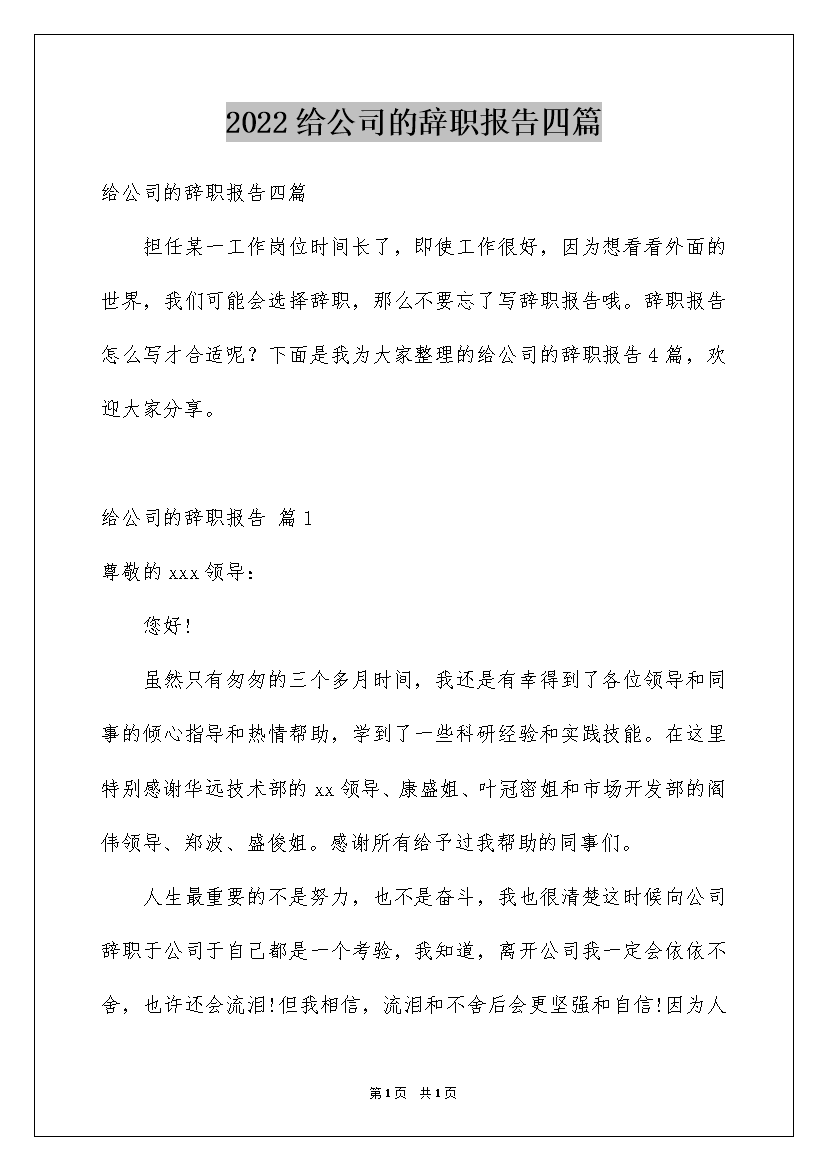 2022给公司的辞职报告四篇

给公司的辞职报告四篇

担任某一工作岗位时间长了，即使工作很好，因为想看看外面的世界，我们可能会选择辞职，那么不要忘了写辞职报告哦。辞职报告怎么写才合适呢？下面是我为大家整理的给公司的辞职报告4篇，欢迎大家分享。

给公司的辞职报告 篇1

尊敬的xxx领导：

您好!

虽然只有匆匆的三个多月时间，我还是有幸得到了各位领导和同事的倾心指导和热情帮助，学到了一些科研经验和实践技能。在这里特别感谢华远技术部的xx领导、康盛姐、叶冠密姐和市场开发部的阎伟领导、郑波、盛俊姐。感谢所有给予过我帮助的同事们。

人生最重要的不是努力，也不是奋斗，我也很清楚这时候向公司辞职于公司于自己都是一个考验，我知道，离开公司我一定会依依不舍，也许还会流泪!但我相信，流泪和不舍后会更坚强和自信!因为人

第1页 共1页